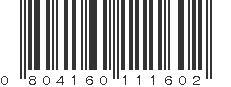 0 804160 111602